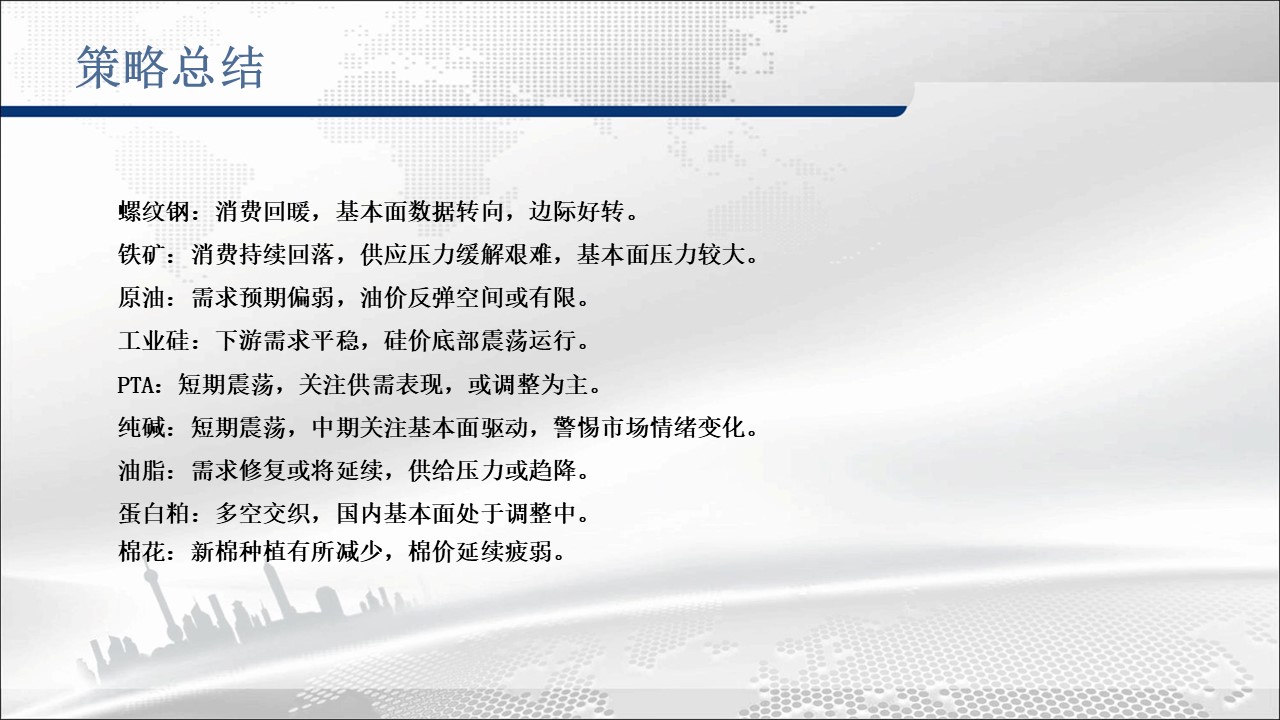 策略总结

螺纹钢：消费回暖，基本面数据转向，边际好转。

铁矿：消费持续回落，供应压力缓解艰难，基本面压力较大。

原油：需求预期偏弱，油价反弹空间或有限。

工业硅：下游需求平稳，硅价底部震荡运行。

PTA：短期震荡，关注供需表现，或调整为主。

纯碱：短期震荡，中期关注基本面驱动，警惕市场情绪变化。

油脂：需求修复或将延续，供给压力或趋降。

蛋白粕：多空交织，国内基本面处于调整中。

棉花：新棉种植有所减少，棉价延续疲弱。